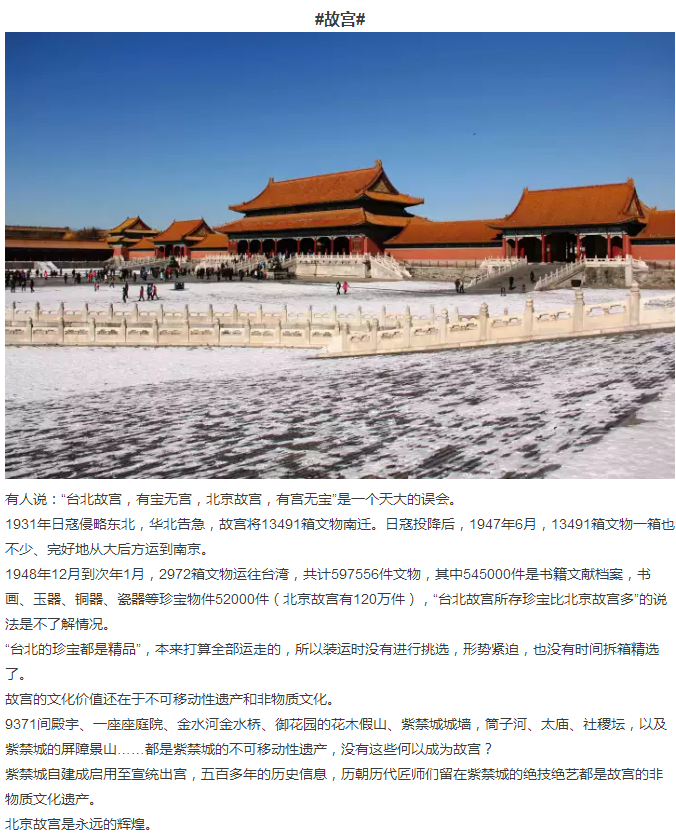 #故宫#

有人说：“台北故宫，有宝无宫，北京故宫，有宫无宝”是一个天大的误会。

1931年日寇侵略东北，华北告急，故宫将13491箱文物南迁。日寇投降后，1947年6月，13491箱文物一箱也不少、完好地从大后方运到南京。

1948年12月到次年1月，2972箱文物运往台湾，共计597556件文物，其中545000件是书籍文献档案，书画、玉器、铜器、瓷器等珍宝物件52000件（北京故宫有120万件），“台北故宫所存珍宝比北京故宫多”的说法是不了解情况。

“台北的珍宝都是精品”，本来打算全部运走的，所以装运时没有进行挑选，形势紧迫，也没有时间拆箱精选了。

故宫的文化价值还在于不可移动性遗产和非物质文化。

9371间殿宇、一座座庭院、金水河金水桥、御花园的花木假山、紫禁城城墙，筒子河、太庙、社稷坛，以及紫禁城的屏障景山……都是紫禁城的不可移动性遗产，没有这些何以成为故宫？

紫禁城自建成启用至宣统出宫，五百多年的历史信息，历朝历代匠师们留在紫禁城的绝技绝艺都是故宫的非物质文化遗产。

北京故宫是永远的辉煌。